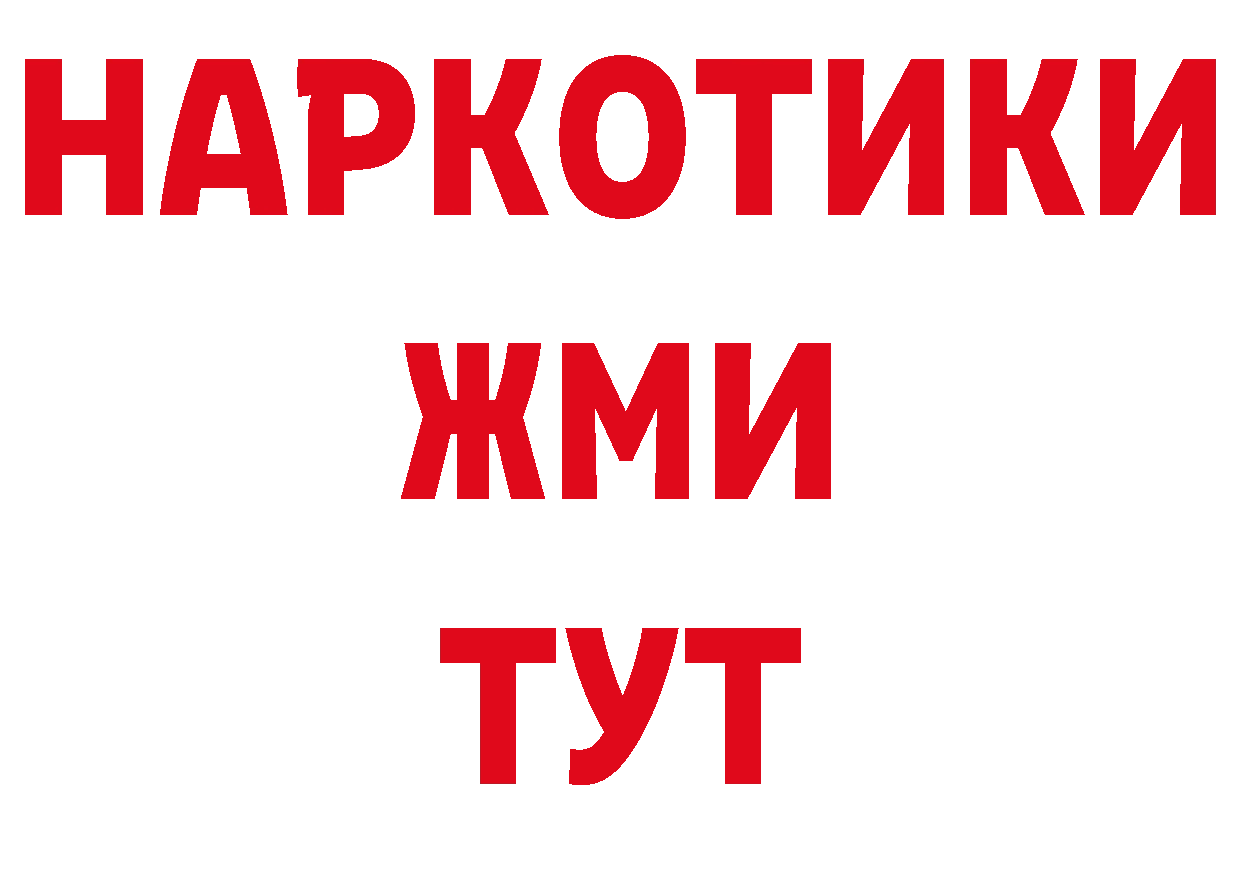 НАРКОТИКИ
ЖМИ
ТУТ